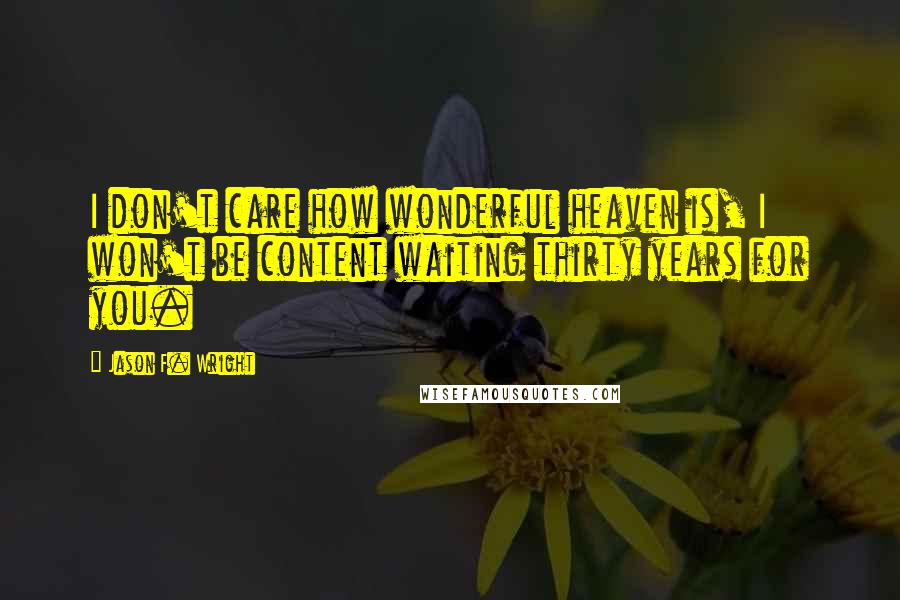 I don't care how wonderful heaven is, I won't be content waiting thirty years for you.

Jason F. Wright

WISEFAMOUSQUOTES.COM